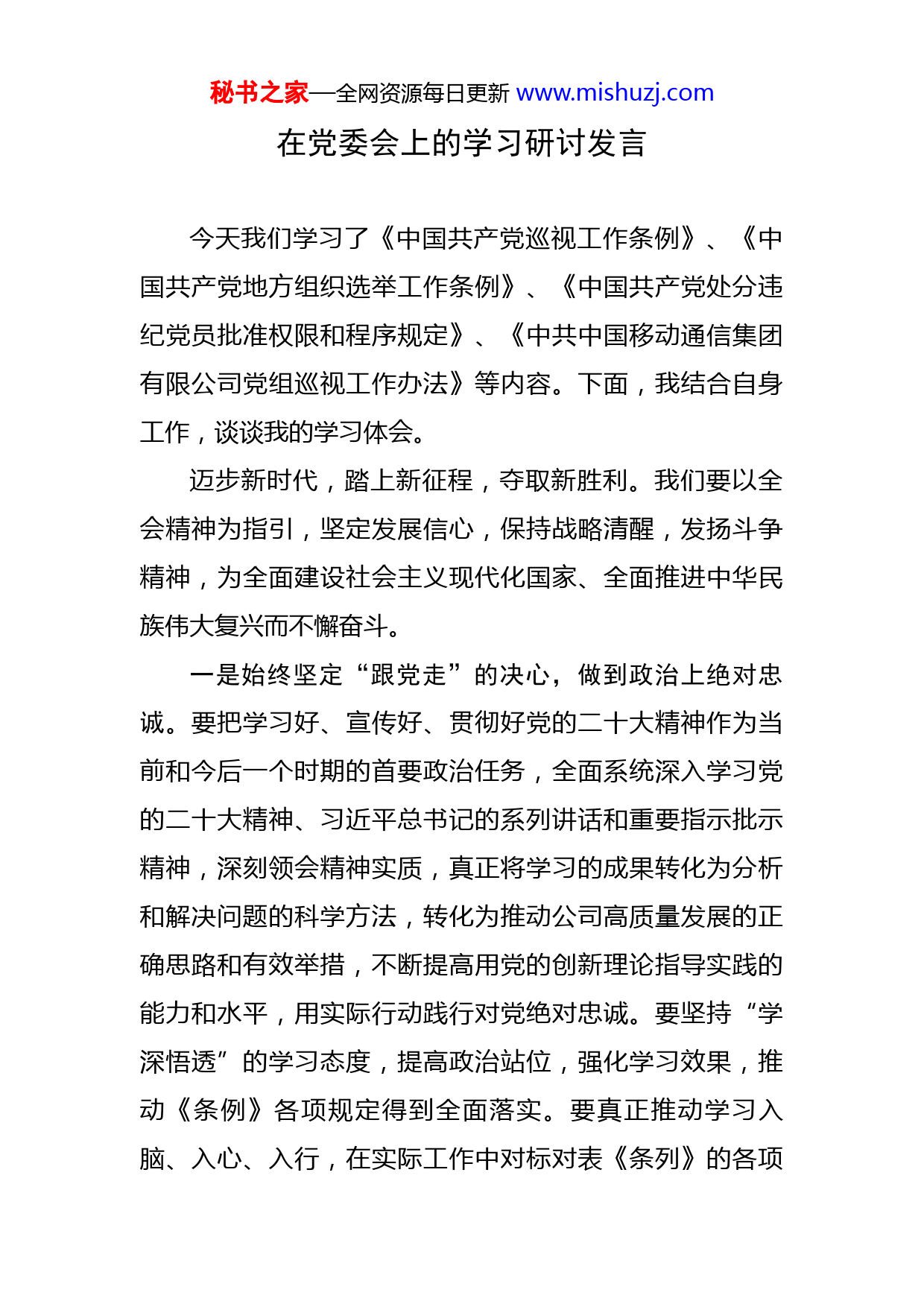 秘书之家—全网资源每日更新 www.mishuzj.com

在党委会上的学习研讨发言

今天我们学习了《中国共产党巡视工作条例》、《中国共产党地方组织选举工作条例》、《中国共产党处分违纪党员批准权限和程序规定》、《中共中国移动通信集团有限公司党组巡视工作办法》等内容。下面，我结合自身工作，谈谈我的学习体会。

迈步新时代，踏上新征程，夺取新胜利。我们要以全会精神为指引，坚定发展信心，保持战略清醒，发扬斗争精神，为全面建设社会主义现代化国家、全面推进中华民族伟大复兴而不懈奋斗。

一是始终坚定“跟党走”的决心，做到政治上绝对忠诚。要把学习好、宣传好、贯彻好党的二十大精神作为当前和今后一个时期的首要政治任务，全面系统深入学习党的二十大精神、习近平总书记的系列讲话和重要指示批示精神，深刻领会精神实质，真正将学习的成果转化为分析和解决问题的科学方法，转化为推动公司高质量发展的正确思路和有效举措，不断提高用党的创新理论指导实践的能力和水平，用实际行动践行对党绝对忠诚。要坚持“学深悟透”的学习态度，提高政治站位，强化学习效果，推动《条例》各项规定得到全面落实。要真正推动学习入脑、入心、入行，在实际工作中对标对表《条列》的各项